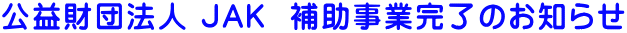 公益財団法人 JAK　補助事業完了のお知らせ